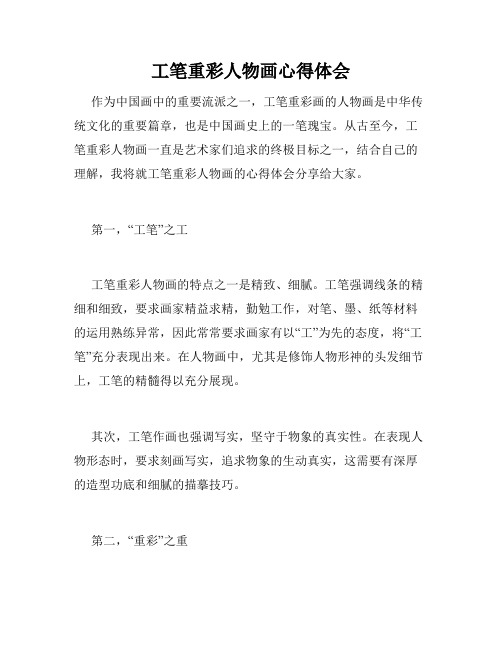 工笔重彩人物画心得体会

作为中国画中的重要流派之一，工笔重彩画的人物画是中华传统文化的重要篇章，也是中国画史上的一笔瑰宝。从古至今，工笔重彩人物画一直是艺术家们追求的终极目标之一，结合自己的理解，我将就工笔重彩人物画的心得体会分享给大家。

第一，“工笔”之工

工笔重彩人物画的特点之一是精致、细腻。工笔强调线条的精细和细致，要求画家精益求精，勤勉工作，对笔、墨、纸等材料的运用熟练异常，因此常常要求画家有以“工”为先的态度，将“工笔”充分表现出来。在人物画中，尤其是修饰人物形神的头发细节上，工笔的精髓得以充分展现。

其次，工笔作画也强调写实，坚守于物象的真实性。在表现人物形态时，要求刻画写实，追求物象的生动真实，这需要有深厚的造型功底和细腻的描摹技巧。

第二，“重彩”之重